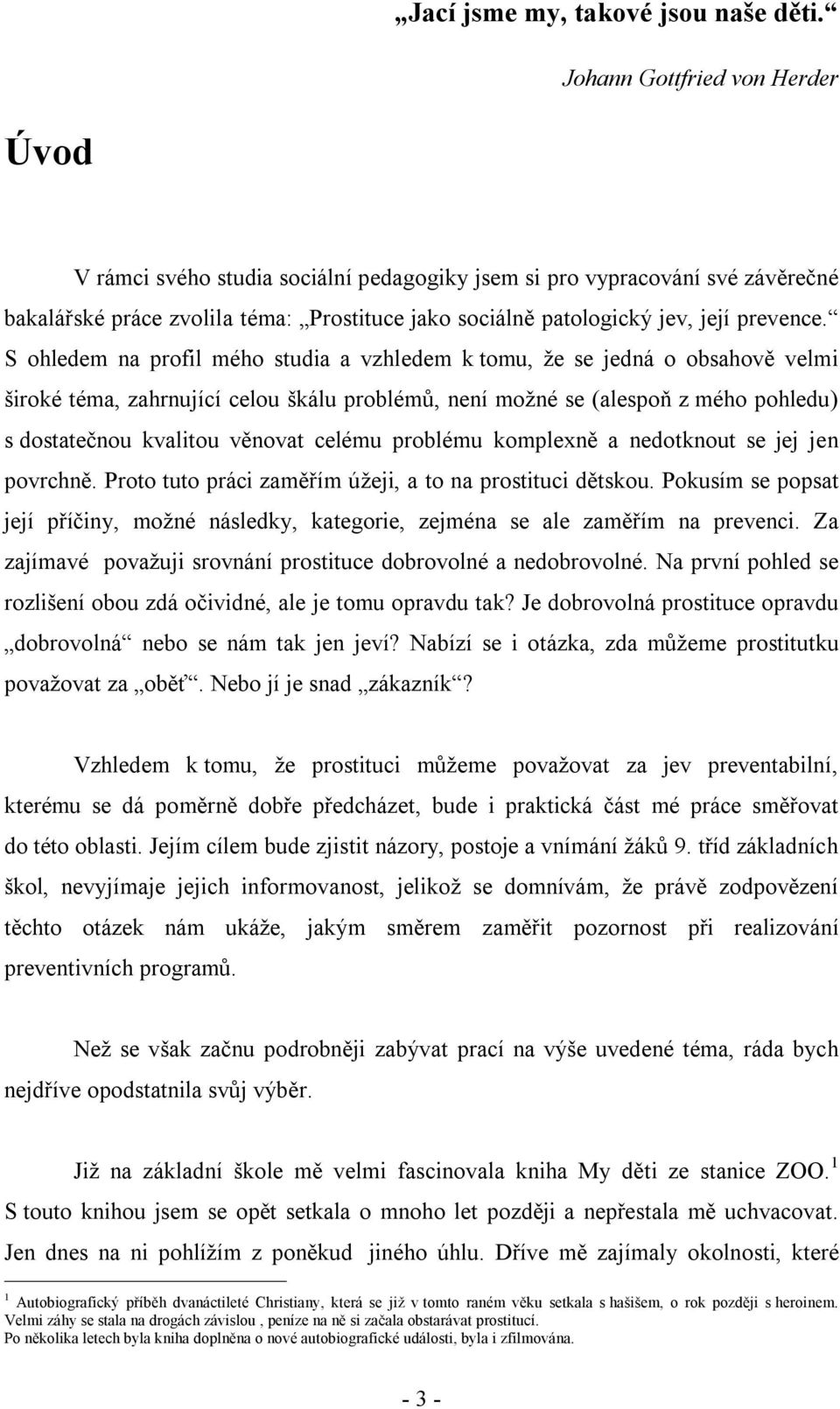 „Jací jsme my, takové jsou naše děti.“

Johann Gottfried von Herder

Úvod

V rámci svého studia sociální pedagogiky jsem si pro vypracování své závěrečné bakalářské práce zvolila téma: „Prostituce jako sociálně patologický jev, její prevence.“ S ohledem na profil mého studia a vzhledem k tomu, že se jedná o obsahově velmi široké téma, zahrnující celou škálu problémů, není možné se (alespoň z mého pohledu) s dostatečnou kvalitou věnovat celému problému komplexně a nedotknout se jej jen povrchně. Proto tuto práci zaměřím úžeji, a to na prostituci dětskou. Pokusím se popsat její příčiny, možné následky, kategorie, zejména se ale zaměřím na prevenci. Za zajímavé považuji srovnání prostituce dobrovolné a nedobrovolné. Na první pohled se rozlišení obou zdá očividné, ale je tomu opravdu tak? Je dobrovolná prostituce opravdu „dobrovolná“ nebo se nám tak jen jeví? Nabízí se i otázka, zda můžeme prostitutku považovat za „oběť“. Nebo jí je snad „zákazník“?

Vzhledem k tomu, že prostituci můžeme považovat za jev preventabilní, kterému se dá poměrně dobře předcházet, bude i praktická část mé práce směřovat do této oblasti. Jejím cílem bude zjistit názory, postoje a vnímání žáků 9. tříd základních škol, nevyjímaje jejich informovanost, jelikož se domnívám, že právě zodpovězení těchto otázek nám ukáže, jakým směrem zaměřit pozornost při realizování preventivních programů.

Než se však začnu podrobněji zabývat prací na výše uvedené téma, ráda bych nejdříve opodstatnila svůj výběr.

Již na základní škole mě velmi fascinovala kniha My děti ze stanice ZOO.$^1$ S touto knihou jsem se opět setkala o mnoho let později a nepřestala mě uchvacovat. Jen dnes na ni pohlížím z poněkud jiného úhlu. Dříve mě zajímaly okolnosti, které

$^1$ Autobiografický příběh dvanáctileté Christiany, která se již v tomto raném věku setkala s hašišem, o rok později s heroinem. Velmi záhy se stala na drogách závislou , peníze na ně si začala obstarávat prostitucí.
Po několika letech byla kniha doplněna o nové autobiografické události, byla i zfilmována.

- 3 -